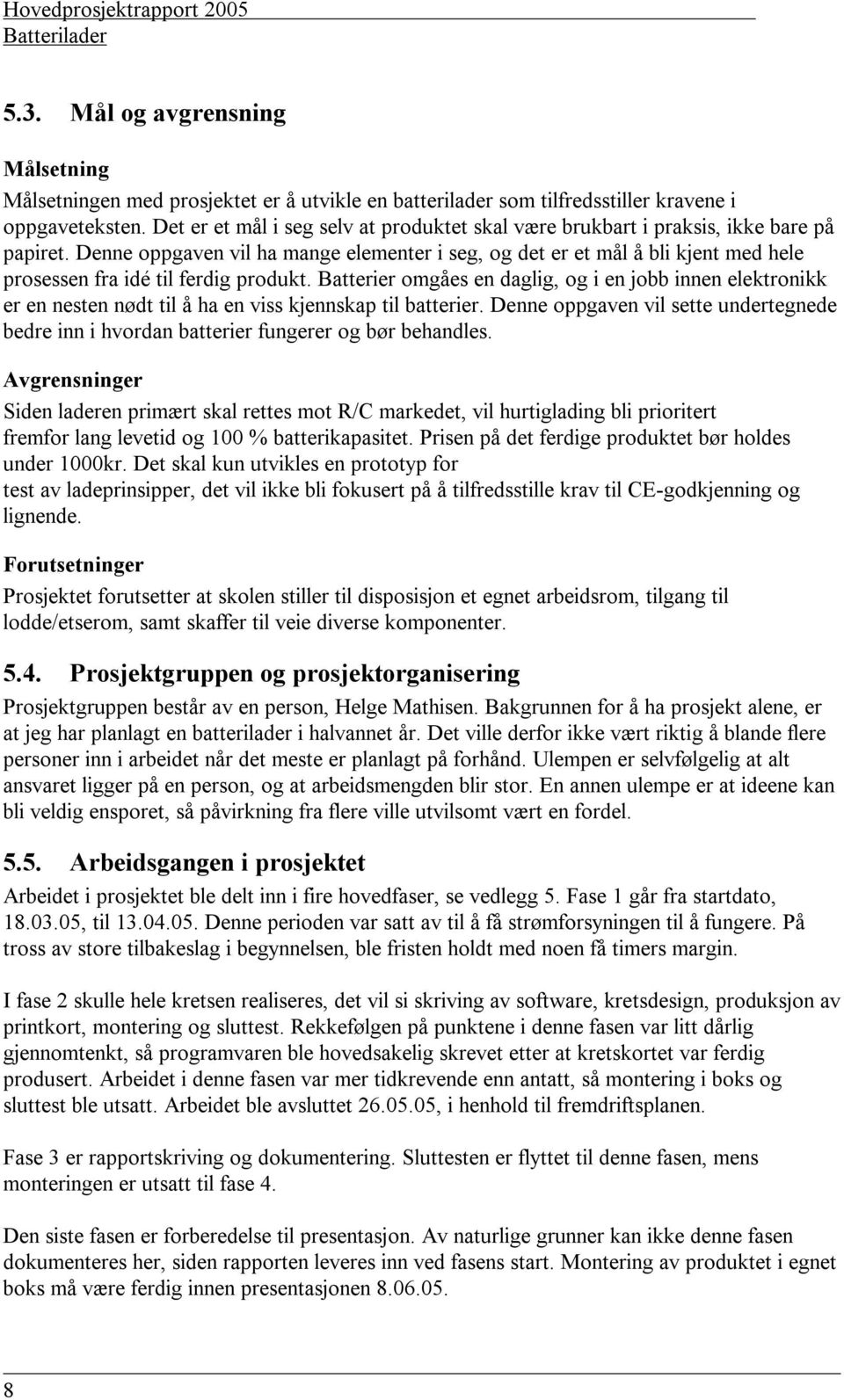 Hovedprosjektrapport 2005
Batterilader

5.3. Mål og avgrensning

Målsetning

Målsetningen med prosjektet er å utvikle en batterilader som tilfredsstiller kravene i oppgaveteksten. Det er et mål i seg selv at produktet skal være brukbart i praksis, ikke bare på papiret. Denne oppgaven vil ha mange elementer i seg, og det er et mål å bli kjent med hele prosessen fra idé til ferdig produkt. Batterier omgåes en daglig, og i en jobb innen elektronikk er en nesten nødt til å ha en viss kjennskap til batterier. Denne oppgaven vil sette undertegnede bedre inn i hvordan batterier fungerer og bør behandles.

Avgrensninger

Siden laderen primært skal rettes mot R/C markedet, vil hurtiglading bli prioritert fremfor lang levetid og 100 % batterikapasitet. Prisen på det ferdige produktet bør holdes under 1000kr. Det skal kun utvikles en prototyp for test av ladeprinsipper, det vil ikke bli fokusert på å tilfredsstille krav til CE-godkjenning og lignende.

Forutsetninger

Prosjektet forutsetter at skolen stiller til disposisjon et egnet arbeidsrom, tilgang til lodde/etserom, samt skaffer til veie diverse komponenter.

5.4. Prosjektgruppen og prosjektorganisering

Prosjektgruppen består av en person, Helge Mathisen. Bakgrunnen for å ha prosjekt alene, er at jeg har planlagt en batterilader i halvannet år. Det ville derfor ikke vært riktig å blande flere personer inn i arbeidet når det meste er planlagt på forhånd. Ulempen er selvfølgelig at alt ansvaret ligger på en person, og at arbeidsmengden blir stor. En annen ulempe er at ideene kan bli veldig ensporet, så påvirkning fra flere ville utvilsomt vært en fordel.

5.5. Arbeidsgangen i prosjektet

Arbeidet i prosjektet ble delt inn i fire hovedfaser, se vedlegg 5. Fase 1 går fra startdato, 18.03.05, til 13.04.05. Denne perioden var satt av til å få strømforsyningen til å fungere. På tross av store tilbakeslag i begynnelsen, ble fristen holdt med noen få timers margin.

I fase 2 skulle hele kretsen realiseres, det vil si skriving av software, kretsdesign, produksjon av printkort, montering og sluttest. Rekkefølgen på punktene i denne fasen var litt dårlig gjennomtenkt, så programvaren ble hovedsakelig skrevet etter at kretskortet var ferdig produsert. Arbeidet i denne fasen var mer tidkrevende enn antatt, så montering i boks og sluttest ble utsatt. Arbeidet ble avsluttet 26.05.05, i henhold til fremdriftsplanen.

Fase 3 er rapportskriving og dokumentering. Sluttesten er flyttet til denne fasen, mens monteringen er utsatt til fase 4.

Den siste fasen er forberedelse til presentasjon. Av naturlige grunner kan ikke denne fasen dokumenteres her, siden rapporten leveres inn ved fasens start. Montering av produktet i egnet boks må være ferdig innen presentasjonen 8.06.05.

8